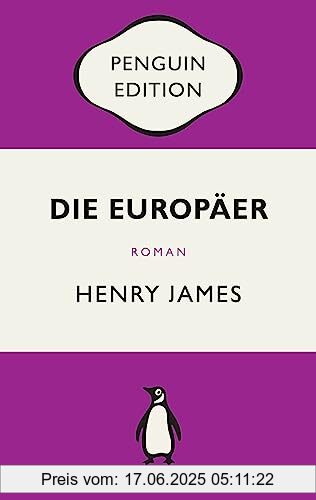 PENGUIN EDITION

DIE EUROPÄER

ROMAN

HENRY JAMES

Preis vom: 17.06.2025 05:11:22